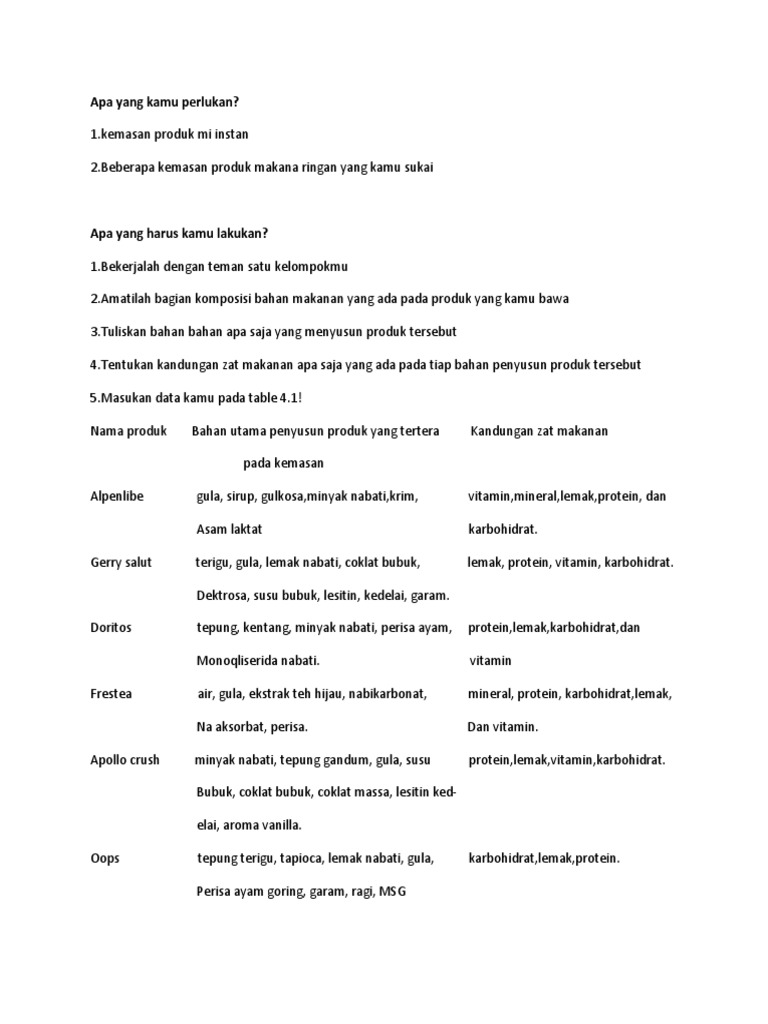 Apa yang kamu perlukan?

1.kemasan produk mi instan

2.Beberapa kemasan produk makana ringan yang kamu sukai

Apa yang harus kamu lakukan?

1.Bekerjalah dengan teman satu kelompokmu

2.Amatilah bagian komposisi bahan makanan yang ada pada produk yang kamu bawa

3.Tuliskan bahan bahan apa saja yang menyusun produk tersebut

4.Tentukan kandungan zat makanan apa saja yang ada pada tiap bahan penyusun produk tersebut

5.Masukan data kamu pada table 4.1!

| Nama produk | Bahan utama penyusun produk yang tertera pada kemasan | Kandungan zat makanan |
|---|---|---|
| Alpenlibe | gula, sirup, gulkosa,minyak nabati,krim, Asam laktat | vitamin,mineral,lemak,protein, dan karbohidrat. |
| Gerry salut | terigu, gula, lemak nabati, coklat bubuk, Dektrosa, susu bubuk, lesitin, kedelai, garam. | lemak, protein, vitamin, karbohidrat. |
| Doritos | tepung, kentang, minyak nabati, perisa ayam, Monoqliserida nabati. | protein,lemak,karbohidrat,dan vitamin |
| Frestea | air, gula, ekstrak teh hijau, nabikarbonat, Na aksorbat, perisa. | mineral, protein, karbohidrat,lemak, Dan vitamin. |
| Apollo crush | minyak nabati, tepung gandum, gula, susu Bubuk, coklat bubuk, coklat massa, lesitin kedelai, aroma vanilla. | protein,lemak,vitamin,karbohidrat. |
| Oops | tepung terigu, tapioca, lemak nabati, gula, Perisa ayam goring, garam, ragi, MSG | karbohidrat,lemak,protein. |